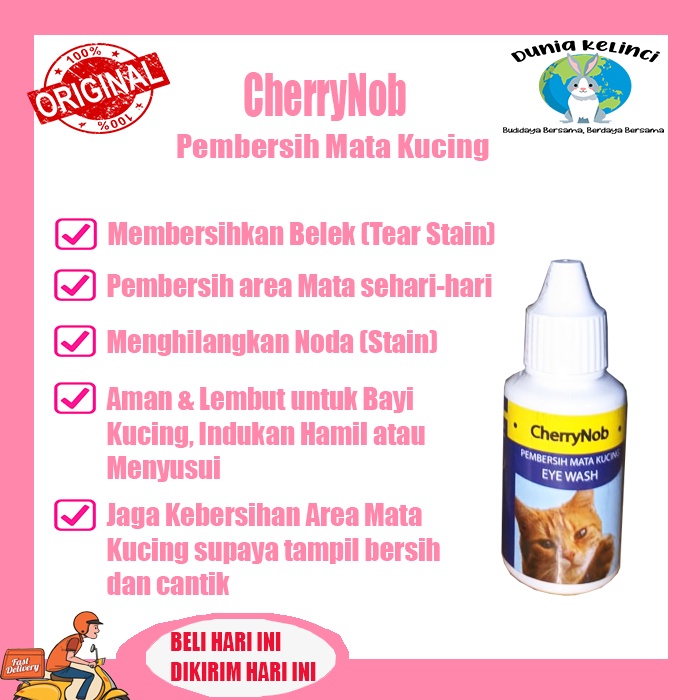 100%
ORIGINAL
100%

CherryNob
Pembersih Mata Kucing

Dunia Kelinci
Budidaya Bersama, Berdaya Bersama

☑ Membersihkan Belek (Tear Stain)

☑ Pembersih area Mata sehari-hari

☑ Menghilangkan Noda (Stain)

☑ Aman & Lembut untuk Bayi Kucing, Indukan Hamil atau Menyusui

☑ Jaga Kebersihan Area Mata Kucing supaya tampil bersih dan cantik

CherryNob
PEMBERSIH MATA KUCING
EYE WASH

Fast Delivery

BELI HARI INI
DIKIRIM HARI INI